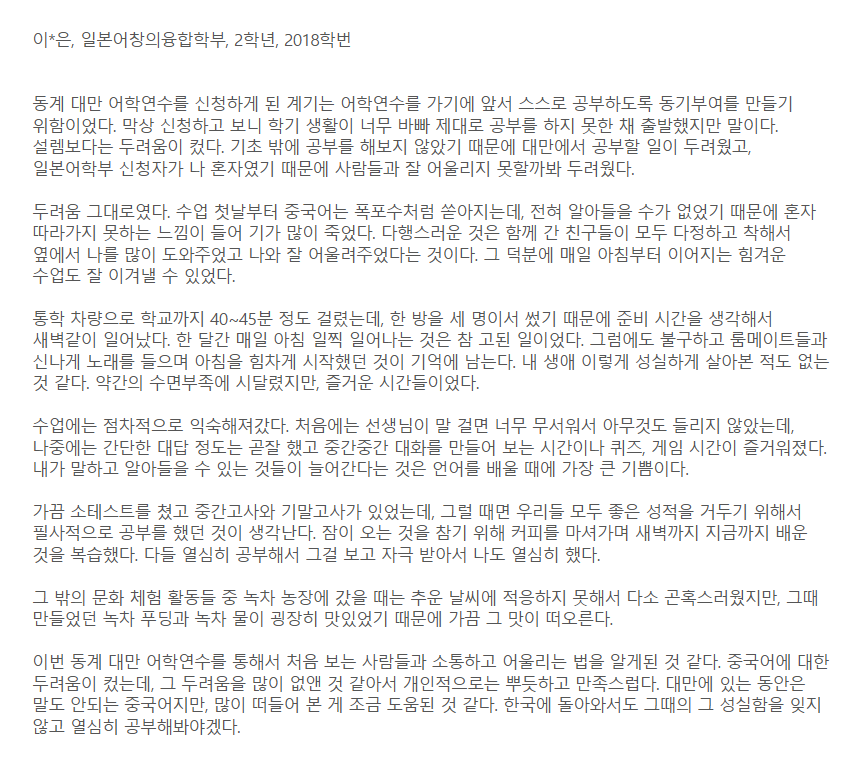 이*은, 일본어창의융합학부, 2학년, 2018학번

동계 대만 어학연수를 신청하게 된 계기는 어학연수를 가기에 앞서 스스로 공부하도록 동기부여를 만들기 위함이었다. 막상 신청하고 보니 학기 생활이 너무 바빠 제대로 공부를 하지 못한 채 출발했지만 말이다. 설렘보다는 두려움이 컸다. 기초 밖에 공부를 해보지 않았기 때문에 대만에서 공부할 일이 두려웠고, 일본어학부 신청자가 나 혼자였기 때문에 사람들과 잘 어울리지 못할까봐 두려웠다.

두려움 그대로였다. 수업 첫날부터 중국어는 폭포수처럼 쏟아지는데, 전혀 알아들을 수가 없었기 때문에 혼자 따라가지 못하는 느낌이 들어 기가 많이 죽었다. 다행스러운 것은 함께 간 친구들이 모두 다정하고 착해서 옆에서 나를 많이 도와주었고 나와 잘 어울려주었다는 것이다. 그 덕분에 매일 아침부터 이어지는 힘겨운 수업도 잘 이겨낼 수 있었다.

통학 차량으로 학교까지 40~45분 정도 걸렸는데, 한 방을 세 명이서 썼기 때문에 준비 시간을 생각해서 새벽같이 일어났다. 한 달간 매일 아침 일찍 일어나는 것은 참 고된 일이었다. 그럼에도 불구하고 룸메이트들과 신나게 노래를 들으며 아침을 힘차게 시작했던 것이 기억에 남는다. 내 생애 이렇게 성실하게 살아본 적도 없는 것 같다. 약간의 수면부족에 시달렸지만, 즐거운 시간들이었다.

수업에는 점차적으로 익숙해져갔다. 처음에는 선생님이 말 걸면 너무 무서워서 아무것도 들리지 않았는데, 나중에는 간단한 대답 정도는 곧잘 했고 중간중간 대화를 만들어 보는 시간이나 퀴즈, 게임 시간이 즐거워졌다. 내가 말하고 알아들을 수 있는 것들이 늘어간다는 것은 언어를 배울 때에 가장 큰 기쁨이다.

가끔 소테스트를 쳤고 중간고사와 기말고사가 있었는데, 그럴 때면 우리들 모두 좋은 성적을 거두기 위해서 필사적으로 공부를 했던 것이 생각난다. 잠이 오는 것을 참기 위해 커피를 마셔가며 새벽까지 지금까지 배운 것을 복습했다. 다들 열심히 공부해서 그걸 보고 자극 받아서 나도 열심히 했다.

그 밖의 문화 체험 활동들 중 녹차 농장에 갔을 때는 추운 날씨에 적응하지 못해서 다소 곤혹스러웠지만, 그때 만들었던 녹차 푸딩과 녹차 물이 굉장히 맛있었기 때문에 가끔 그 맛이 떠오른다.

이번 동계 대만 어학연수를 통해서 처음 보는 사람들과 소통하고 어울리는 법을 알게된 것 같다. 중국어에 대한 두려움이 컸는데, 그 두려움을 많이 없앤 것 같아서 개인적으로는 뿌듯하고 만족스럽다. 대만에 있는 동안은 말도 안되는 중국어지만, 많이 떠들어 본 게 조금 도움된 것 같다. 한국에 돌아와서도 그때의 그 성실함을 잊지 않고 열심히 공부해봐야겠다.